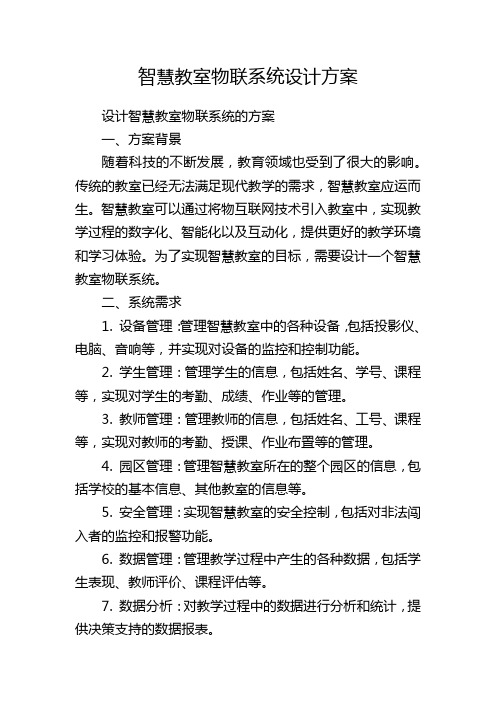 智慧教室物联系统设计方案

设计智慧教室物联系统的方案

一、方案背景

随着科技的不断发展，教育领域也受到了很大的影响。传统的教室已经无法满足现代教学的需求，智慧教室应运而生。智慧教室可以通过将物互联网技术引入教室中，实现教学过程的数字化、智能化以及互动化，提供更好的教学环境和学习体验。为了实现智慧教室的目标，需要设计一个智慧教室物联系统。

二、系统需求

1. 设备管理：管理智慧教室中的各种设备，包括投影仪、电脑、音响等，并实现对设备的监控和控制功能。

2. 学生管理：管理学生的信息，包括姓名、学号、课程等，实现对学生的考勤、成绩、作业等的管理。

3. 教师管理：管理教师的信息，包括姓名、工号、课程等，实现对教师的考勤、授课、作业布置等的管理。

4. 园区管理：管理智慧教室所在的整个园区的信息，包括学校的基本信息、其他教室的信息等。

5. 安全管理：实现智慧教室的安全控制，包括对非法闯入者的监控和报警功能。

6. 数据管理：管理教学过程中产生的各种数据，包括学生表现、教师评价、课程评估等。

7. 数据分析：对教学过程中的数据进行分析和统计，提供决策支持的数据报表。